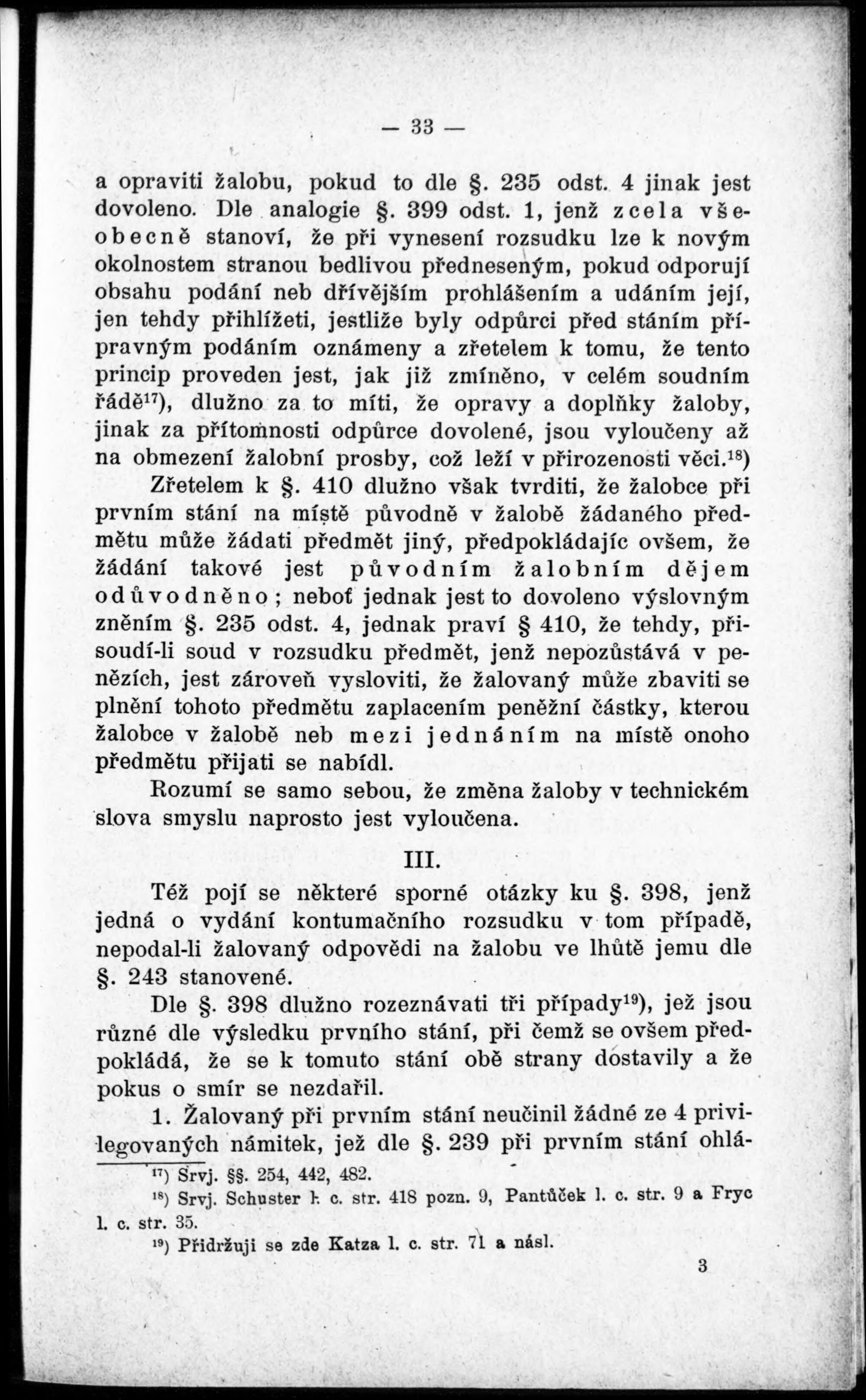 — 33 —

a opraviti žalobu, pokud to dle §. 235 odst. 4 jinak jest dovoleno. Dle analogie §. 399 odst. 1, jenž zcela všeobecně stanoví, že při vynesení rozsudku lze k novým okolnostem stranou bedlivou předneseným, pokud odporují obsahu podání neb dřívějším prohlášením a udáním její, jen tehdy přihlížeti, jestliže byly odpůrci před stáním přípravným podáním oznámeny a zřetelem k tomu, že tento princip proveden jest, jak již zmíněno, v celém soudním řádě$^{17}$), dlužno za to míti, že opravy a doplňky žaloby, jinak za přítomnosti odpůrce dovolené, jsou vyloučeny až na obmezení žalobní prosby, což leží v přirozenosti věci.$^{18}$)

Zřetelem k §. 410 dlužno však tvrditi, že žalobce při prvním stání na místě původně v žalobě žádaného předmětu může žádati předmět jiný, předpokládajíc ovšem, že žádání takové jest původním žalobním dějem odůvodněno; neboť jednak jest to dovoleno výslovným zněním §. 235 odst. 4, jednak praví § 410, že tehdy, přisoudí-li soud v rozsudku předmět, jenž nepozůstává v penězích, jest zároveň vysloviti, že žalovaný může zbaviti se plnění tohoto předmětu zaplacením peněžní částky, kterou žalobce v žalobě neb mezi jednáním na místě onoho předmětu přijati se nabídl.

Rozumí se samo sebou, že změna žaloby v technickém slova smyslu naprosto jest vyloučena.

III.

Též pojí se některé sporné otázky ku §. 398, jenž jedná o vydání kontumačního rozsudku v tom případě, nepodal-li žalovaný odpovědi na žalobu ve lhůtě jemu dle §. 243 stanovené.

Dle §. 398 dlužno rozeznávati tři případy$^{19}$), jež jsou různé dle výsledku prvního stání, při čemž se ovšem předpokládá, že se k tomuto stání obě strany dostavily a že pokus o smír se nezdařil.

1. Žalovaný při prvním stání neučinil žádné ze 4 privilegovaných námitek, jež dle §. 239 při prvním stání ohlá-

$^{17}$) Srvj. §§. 254, 442, 482.

$^{18}$) Srvj. Schuster l. c. str. 418 pozn. 9, Pantůček l. c. str. 9 a Fryc l. c. str. 35.

$^{19}$) Přidržuji se zde Katza l. c. str. 71 a násl.

3